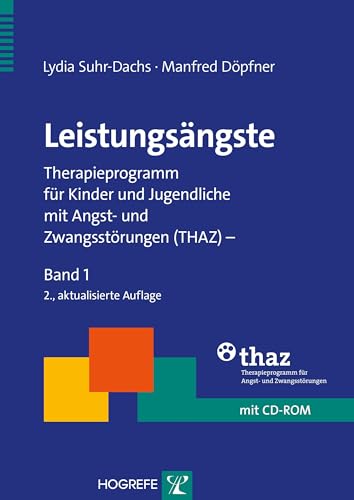 Lydia Suhr-Dachs · Manfred Döpfner

Leistungsängste

Therapieprogramm für Kinder und Jugendliche mit Angst- und Zwangsstörungen (THAZ) –

Band 1

2., aktualisierte Auflage

thaz
Therapieprogramm für Angst- und Zwangsstörungen

mit CD-ROM

HOGREFE